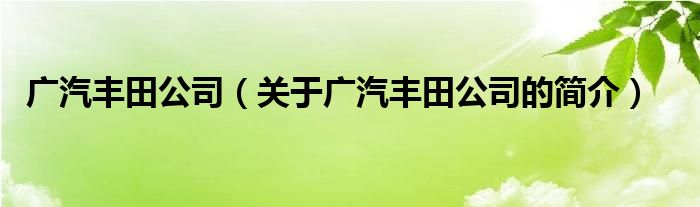 广汽丰田公司（关于广汽丰田公司的简介）